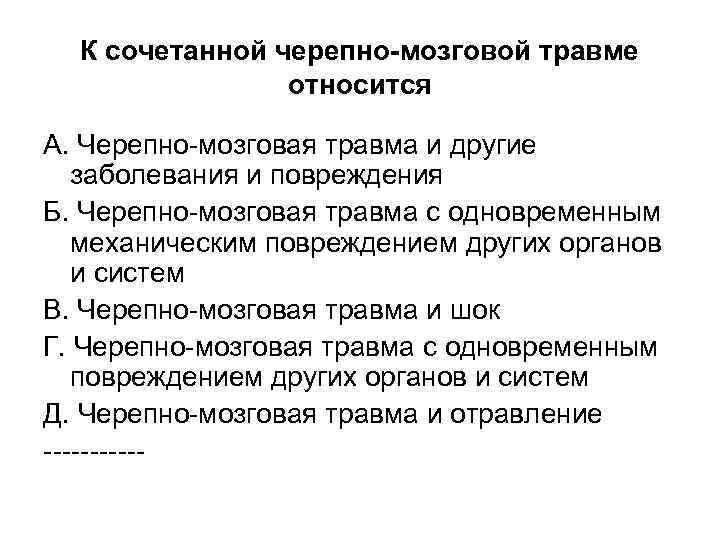 К сочетанной черепно-мозговой травме относится

А. Черепно-мозговая травма и другие заболевания и повреждения

Б. Черепно-мозговая травма с одновременным механическим повреждением других органов и систем

В. Черепно-мозговая травма и шок

Г. Черепно-мозговая травма с одновременным повреждением других органов и систем

Д. Черепно-мозговая травма и отравление

-----------